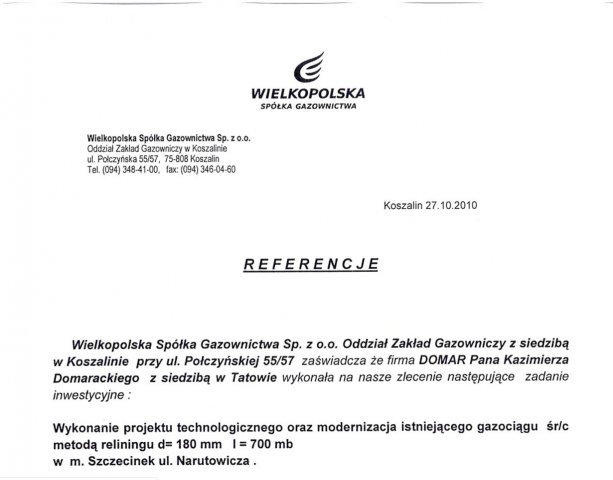 WIELKOPOLSKA
SPÓŁKA GAZOWNICTWA

Wielkopolska Spółka Gazownictwa Sp. z o.o.
Oddział Zakład Gazowniczy w Koszalinie
ul. Połczyńska 55/57, 75-808 Koszalin
Tel. (094) 348-41-00, fax: (094) 346-04-60

Koszalin 27.10.2010

REFERENCJE

Wielkopolska Spółka Gazownictwa Sp. z o.o. Oddział Zakład Gazowniczy z siedzibą w Koszalinie przy ul. Połczyńskiej 55/57 zaświadcza że firma DOMAR Pana Kazimierza Domarackiego z siedzibą w Tatowie wykonała na nasze zlecenie następujące zadanie inwestycyjne :

Wykonanie projektu technologicznego oraz modernizacja istniejącego gazociągu śr/c metodą reliningu d= 180 mm l = 700 mb
w m. Szczecinek ul. Narutowicza .